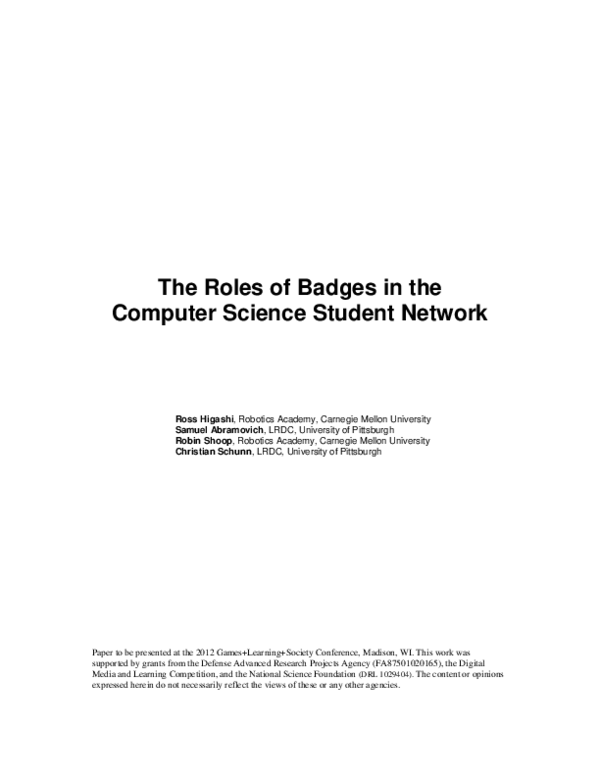 The Roles of Badges in the Computer Science Student Network

Ross Higashi, Robotics Academy, Carnegie Mellon University
Samuel Abramovich, LRDC, University of Pittsburgh
Robin Shoop, Robotics Academy, Carnegie Mellon University
Christian Schunn, LRDC, University of Pittsburgh

Paper to be presented at the 2012 Games+Learning+Society Conference, Madison, WI. This work was supported by grants from the Defense Advanced Research Projects Agency (FA87501020165), the Digital Media and Learning Competition, and the National Science Foundation (DRL 1029404). The content or opinions expressed herein do not necessarily reflect the views of these or any other agencies.